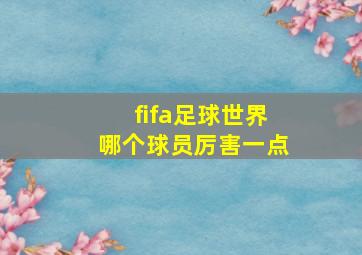 fifa足球世界
哪个球员厉害一点